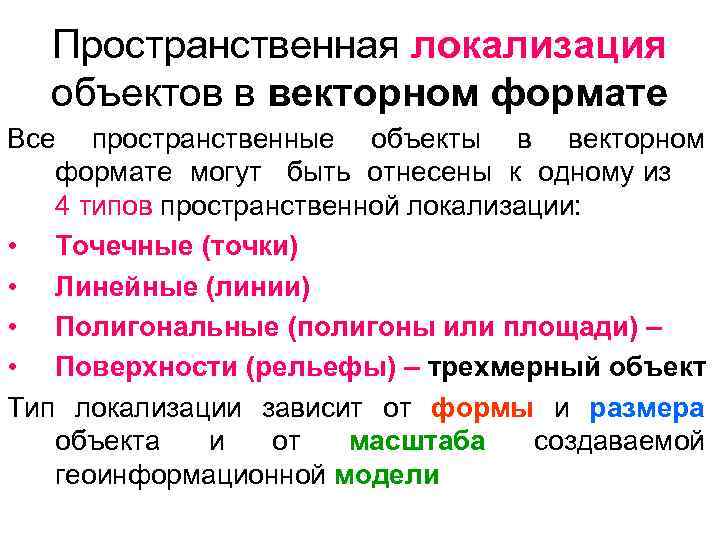 Пространственная локализация объектов в векторном формате

Все пространственные объекты в векторном формате могут быть отнесены к одному из 4 типов пространственной локализации:

• Точечные (точки)
• Линейные (линии)
• Полигональные (полигоны или площади) –
• Поверхности (рельефы) – трехмерный объект

Тип локализации зависит от формы и размера объекта и от масштаба создаваемой геоинформационной модели